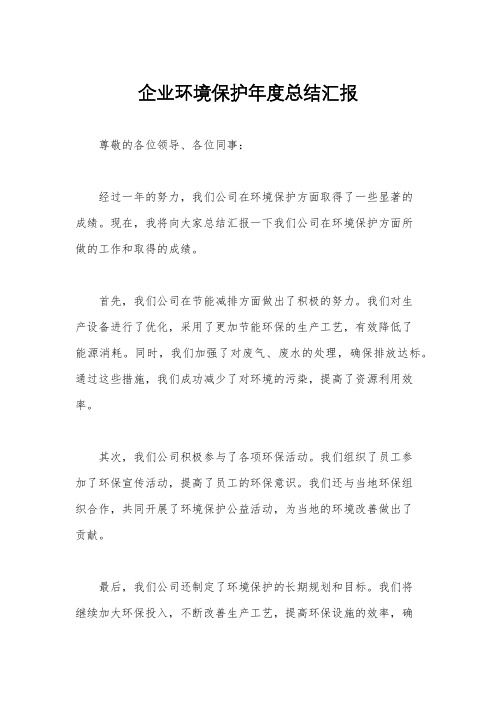 企业环境保护年度总结汇报

尊敬的各位领导、各位同事：

经过一年的努力，我们公司在环境保护方面取得了一些显著的成绩。现在，我将向大家总结汇报一下我们公司在环境保护方面所做的工作和取得的成绩。

首先，我们公司在节能减排方面做出了积极的努力。我们对生产设备进行了优化，采用了更加节能环保的生产工艺，有效降低了能源消耗。同时，我们加强了对废气、废水的处理，确保排放达标。通过这些措施，我们成功减少了对环境的污染，提高了资源利用效率。

其次，我们公司积极参与了各项环保活动。我们组织了员工参加了环保宣传活动，提高了员工的环保意识。我们还与当地环保组织合作，共同开展了环境保护公益活动，为当地的环境改善做出了贡献。

最后，我们公司还制定了环境保护的长期规划和目标。我们将继续加大环保投入，不断改善生产工艺，提高环保设施的效率，确